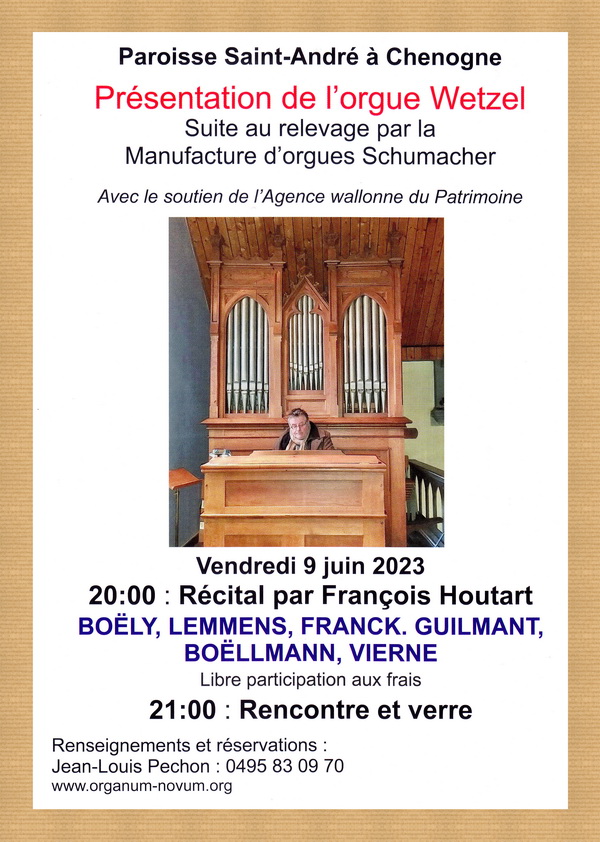 Paroisse Saint-André à Chenogne

Présentation de l'orgue Wetzel

Suite au relevage par la Manufacture d'orgues Schumacher

Avec le soutien de l'Agence wallonne du Patrimoine

Vendredi 9 juin 2023

20:00 : Récital par François Houtart

BOËLY, LEMMENS, FRANCK. GUILMANT, BOËLLMANN, VIERNE

Libre participation aux frais

21:00 : Rencontre et verre

Renseignements et réservations :
Jean-Louis Pechon : 0495 83 09 70
www.organum-novum.org